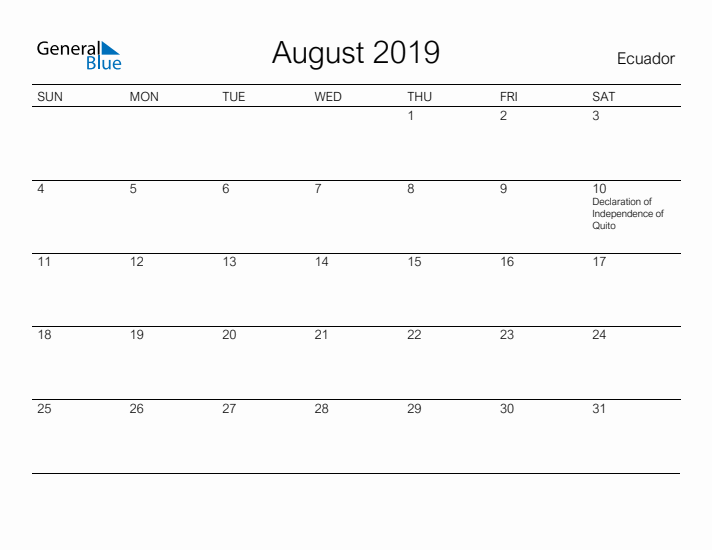 General Blue

August 2019

Ecuador

| SUN | MON | TUE | WED | THU | FRI | SAT |
|---|---|---|---|---|---|---|
| | | | | 1 | 2 | 3 |
| 4 | 5 | 6 | 7 | 8 | 9 | 10 Declaration of Independence of Quito |
| 11 | 12 | 13 | 14 | 15 | 16 | 17 |
| 18 | 19 | 20 | 21 | 22 | 23 | 24 |
| 25 | 26 | 27 | 28 | 29 | 30 | 31 |